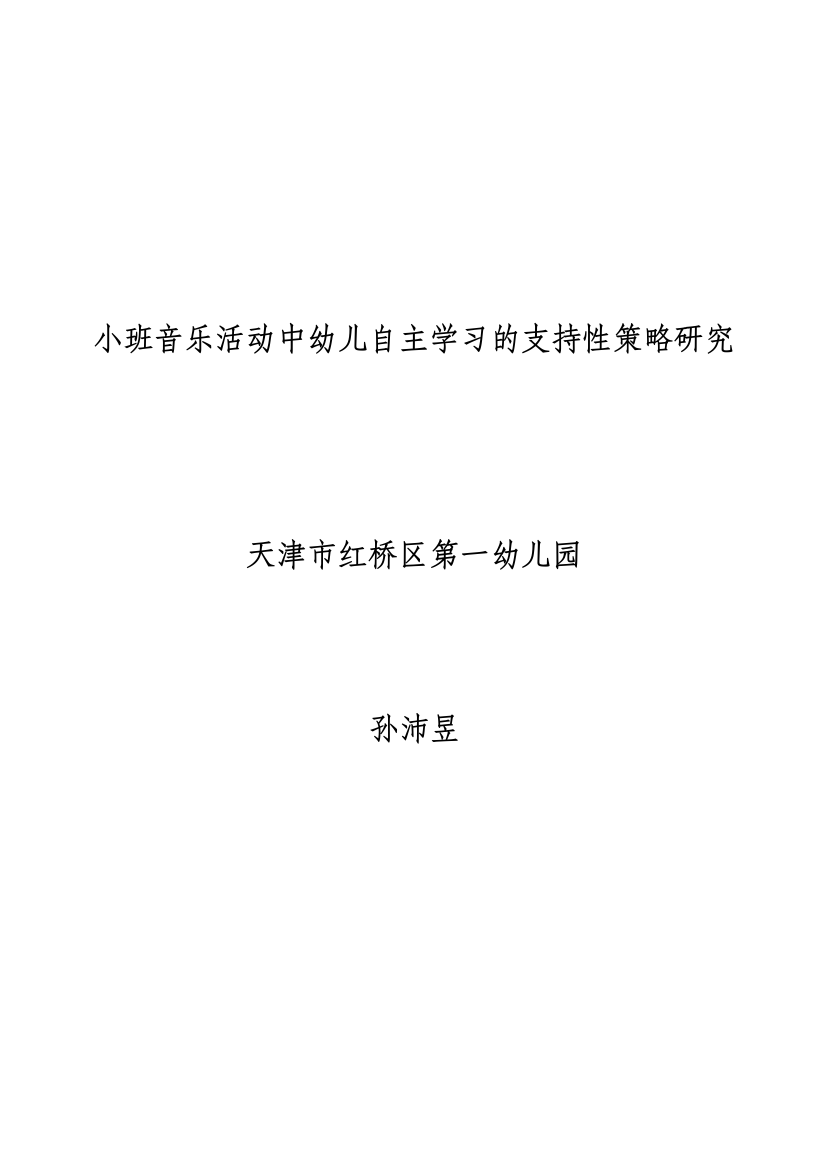 小班音乐活动中幼儿自主学习的支持性策略研究

天津市红桥区第一幼儿园

孙沛昱